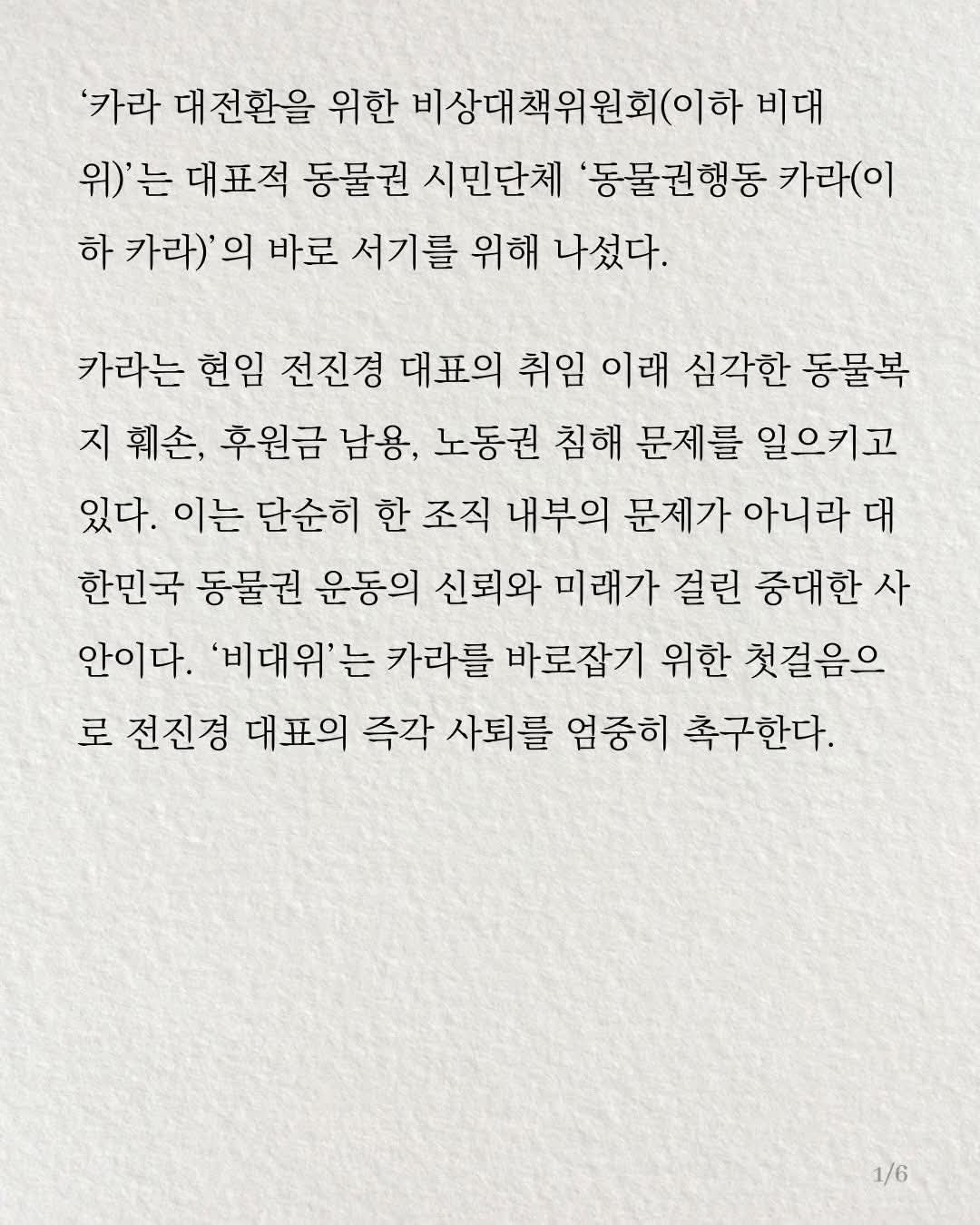 ‘카라 대전환을 위한 비상대책위원회(이하 비대위)’는 대표적 동물권 시민단체 ‘동물권행동 카라(이하 카라)’의 바로 서기를 위해 나섰다.

카라는 현임 전진경 대표의 취임 이래 심각한 동물복지 훼손, 후원금 남용, 노동권 침해 문제를 일으키고 있다. 이는 단순히 한 조직 내부의 문제가 아니라 대한민국 동물권 운동의 신뢰와 미래가 걸린 중대한 사안이다. ‘비대위’는 카라를 바로잡기 위한 첫걸음으로 전진경 대표의 즉각 사퇴를 엄중히 촉구한다.

1/6